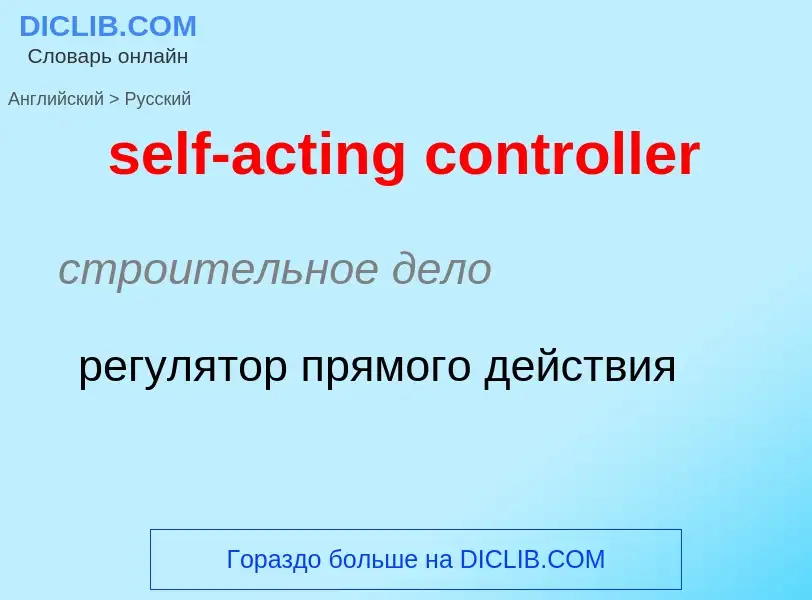 DICLIB.COM
Словарь онлайн

Английский > Русский

self-acting controller

строительное дело

регулятор прямого действия

Гораздо больше на DICLIB.COM